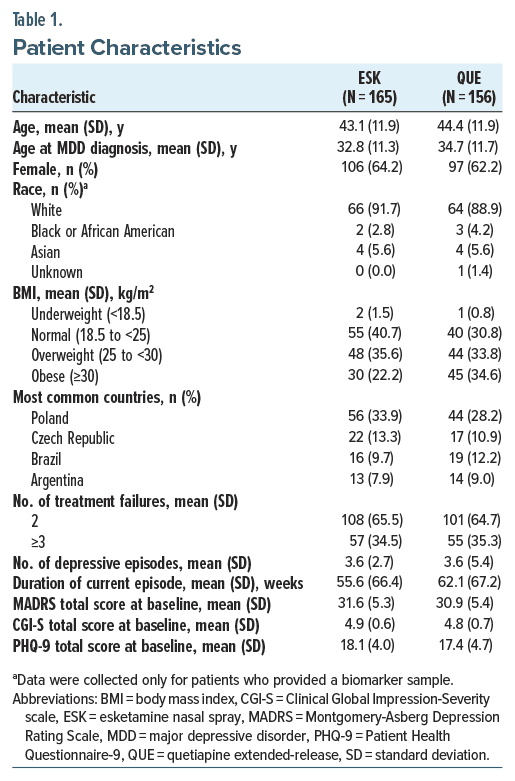 Table 1.
Patient Characteristics

| Characteristic | ESK (N = 165) | QUE (N = 156) |
|---|---|---|
| Age, mean (SD), y | 43.1 (11.9) | 44.4 (11.9) |
| Age at MDD diagnosis, mean (SD), y | 32.8 (11.3) | 34.7 (11.7) |
| Female, n (%) | 106 (64.2) | 97 (62.2) |
| Race, n (%)$^a$ | | |
| White | 66 (91.7) | 64 (88.9) |
| Black or African American | 2 (2.8) | 3 (4.2) |
| Asian | 4 (5.6) | 4 (5.6) |
| Unknown | 0 (0.0) | 1 (1.4) |
| BMI, mean (SD), kg/m$^2$ | | |
| Underweight (<18.5) | 2 (1.5) | 1 (0.8) |
| Normal (18.5 to <25) | 55 (40.7) | 40 (30.8) |
| Overweight (25 to <30) | 48 (35.6) | 44 (33.8) |
| Obese (≥30) | 30 (22.2) | 45 (34.6) |
| Most common countries, n (%) | | |
| Poland | 56 (33.9) | 44 (28.2) |
| Czech Republic | 22 (13.3) | 17 (10.9) |
| Brazil | 16 (9.7) | 19 (12.2) |
| Argentina | 13 (7.9) | 14 (9.0) |
| No. of treatment failures, mean (SD) | | |
| 2 | 108 (65.5) | 101 (64.7) |
| ≥3 | 57 (34.5) | 55 (35.3) |
| No. of depressive episodes, mean (SD) | 3.6 (2.7) | 3.6 (5.4) |
| Duration of current episode, mean (SD), weeks | 55.6 (66.4) | 62.1 (67.2) |
| MADRS total score at baseline, mean (SD) | 31.6 (5.3) | 30.9 (5.4) |
| CGI-S total score at baseline, mean (SD) | 4.9 (0.6) | 4.8 (0.7) |
| PHQ-9 total score at baseline, mean (SD) | 18.1 (4.0) | 17.4 (4.7) |

$^a$Data were collected only for patients who provided a biomarker sample.
Abbreviations: BMI = body mass index, CGI-S = Clinical Global Impression-Severity scale, ESK = esketamine nasal spray, MADRS = Montgomery-Asberg Depression Rating Scale, MDD = major depressive disorder, PHQ-9 = Patient Health Questionnaire-9, QUE = quetiapine extended-release, SD = standard deviation.